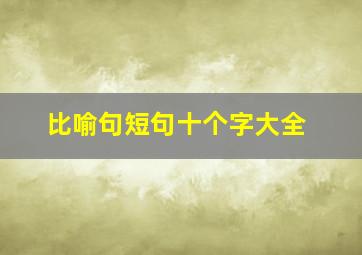 比喻句短句十个字大全